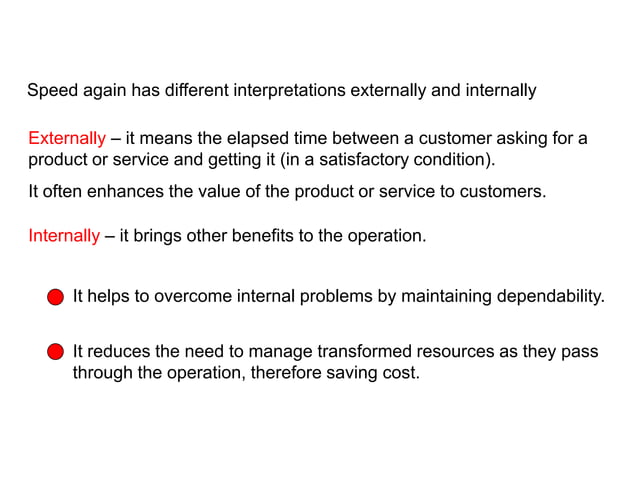 Speed again has different interpretations externally and internally

Externally – it means the elapsed time between a customer asking for a product or service and getting it (in a satisfactory condition).

It often enhances the value of the product or service to customers.

Internally – it brings other benefits to the operation.

It helps to overcome internal problems by maintaining dependability.

It reduces the need to manage transformed resources as they pass through the operation, therefore saving cost.